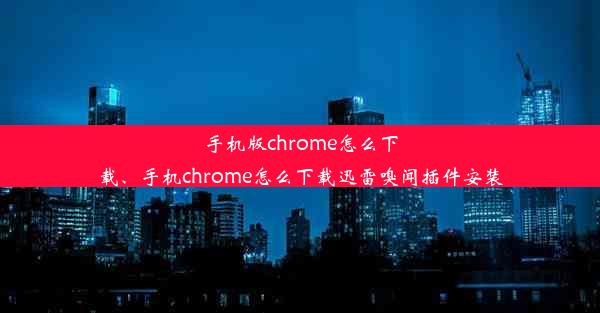 手机版chrome怎么下载、手机chrome怎么下载迅雷嗅闻插件安装